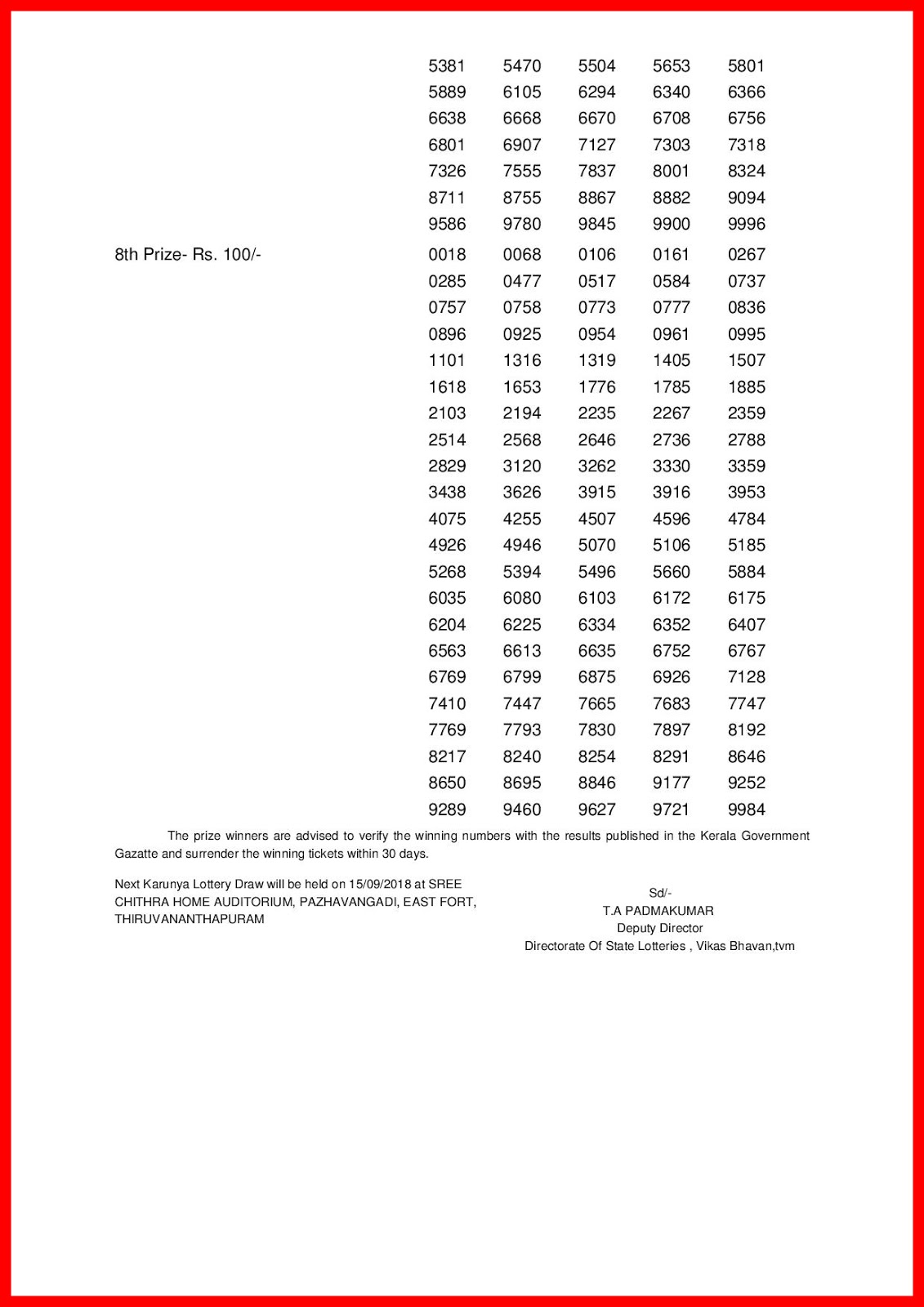 5381 5470 5504 5653 5801
5889 6105 6294 6340 6366
6638 6668 6670 6708 6756
6801 6907 7127 7303 7318
7326 7555 7837 8001 8324
8711 8755 8867 8882 9094
9586 9780 9845 9900 9996

8th Prize- Rs. 100/-

0018 0068 0106 0161 0267
0285 0477 0517 0584 0737
0757 0758 0773 0777 0836
0896 0925 0954 0961 0995
1101 1316 1319 1405 1507
1618 1653 1776 1785 1885
2103 2194 2235 2267 2359
2514 2568 2646 2736 2788
2829 3120 3262 3330 3359
3438 3626 3915 3916 3953
4075 4255 4507 4596 4784
4926 4946 5070 5106 5185
5268 5394 5496 5660 5884
6035 6080 6103 6172 6175
6204 6225 6334 6352 6407
6563 6613 6635 6752 6767
6769 6799 6875 6926 7128
7410 7447 7665 7683 7747
7769 7793 7830 7897 8192
8217 8240 8254 8291 8646
8650 8695 8846 9177 9252
9289 9460 9627 9721 9984

The prize winners are advised to verify the winning numbers with the results published in the Kerala Government Gazatte and surrender the winning tickets within 30 days.

Next Karunya Lottery Draw will be held on 15/09/2018 at SREE CHITHRA HOME AUDITORIUM, PAZHAVANGADI, EAST FORT, THIRUVANANTHAPURAM

Sd/-
T.A PADMAKUMAR
Deputy Director
Directorate Of State Lotteries , Vikas Bhavan,tvm